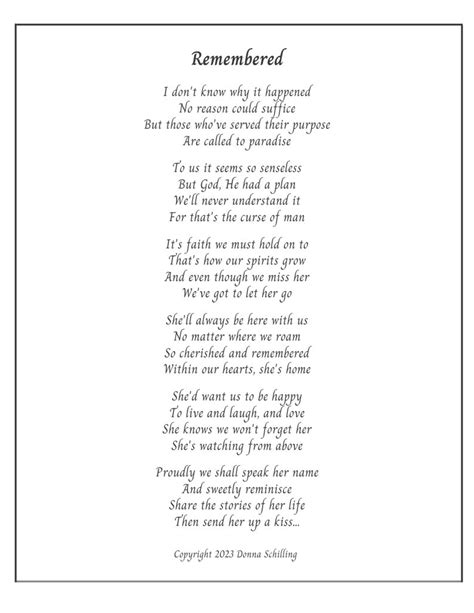 Remembered

I don't know why it happened
No reason could suffice
But those who've served their purpose
Are called to paradise

To us it seems so senseless
But God, He had a plan
We'll never understand it
For that's the curse of man

It's faith we must hold on to
That's how our spirits grow
And even though we miss her
We've got to let her go

She'll always be here with us
No matter where we roam
So cherished and remembered
Within our hearts, she's home

She'd want us to be happy
To live and laugh, and love
She knows we won't forget her
She's watching from above

Proudly we shall speak her name
And sweetly reminisce
Share the stories of her life
Then send her up a kiss...

Copyright 2023 Donna Schilling